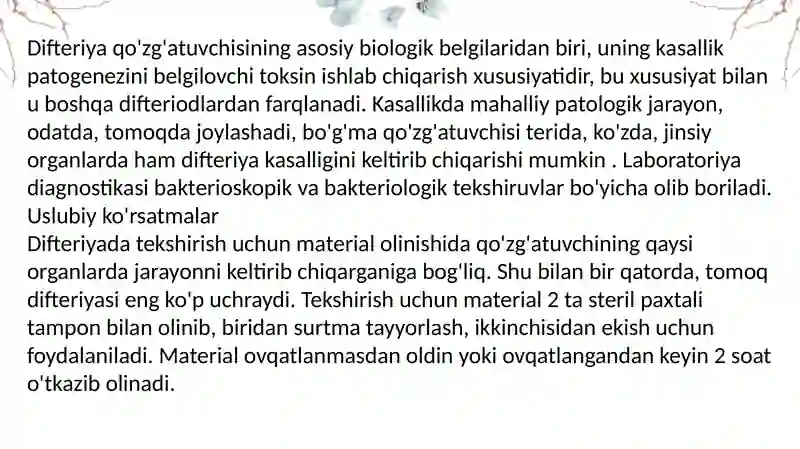 Difteriya qo'zg'atuvchisining asosiy biologik belgilaridan biri, uning kasallik patogenezini belgilovchi toksin ishlab chiqarish xususiyatidir, bu xususiyat bilan u boshqa difteriodlardan farqlanadi. Kasallikda mahalliy patologik jarayon, odatda, tomoqda joylashadi, bo'g'ma qo'zg'atuvchisi terida, ko'zda, jinsiy organlarda ham difteriya kasalligini keltirib chiqarishi mumkin . Laboratoriya diagnostikasi bakterioskopik va bakteriologik tekshiruvlar bo'yicha olib boriladi.
Uslubiy ko'rsatmalar
Difteriyada tekshirish uchun material olinishida qo'zg'atuvchining qaysi organlarda jarayonni keltirib chiqarganiga bog'liq. Shu bilan bir qatorda, tomoq difteriyasi eng ko'p uchraydi. Tekshirish uchun material 2 ta steril paxtali tampon bilan olinib, biridan surtma tayyorlash, ikkinchisidan ekish uchun foydalaniladi. Material ovqatlanmasdan oldin yoki ovqatlangandan keyin 2 soat o'tkazib olinadi.